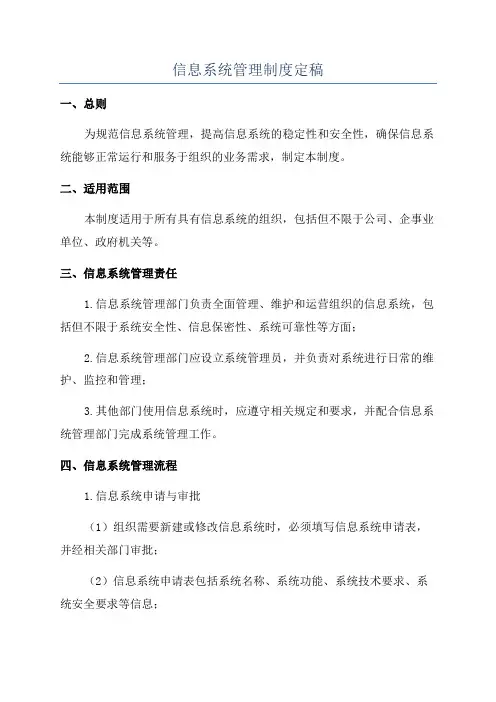 信息系统管理制度定稿

一、总则

为规范信息系统管理，提高信息系统的稳定性和安全性，确保信息系统能够正常运行和服务于组织的业务需求，制定本制度。

二、适用范围

本制度适用于所有具有信息系统的组织，包括但不限于公司、企事业单位、政府机关等。

三、信息系统管理责任

1.信息系统管理部门负责全面管理、维护和运营组织的信息系统，包括但不限于系统安全性、信息保密性、系统可靠性等方面；

2.信息系统管理部门应设立系统管理员，并负责对系统进行日常的维护、监控和管理；

3.其他部门使用信息系统时，应遵守相关规定和要求，并配合信息系统管理部门完成系统管理工作。

四、信息系统管理流程

1.信息系统申请与审批

（1）组织需要新建或修改信息系统时，必须填写信息系统申请表，并经相关部门审批；

（2）信息系统申请表包括系统名称、系统功能、系统技术要求、系统安全要求等信息；